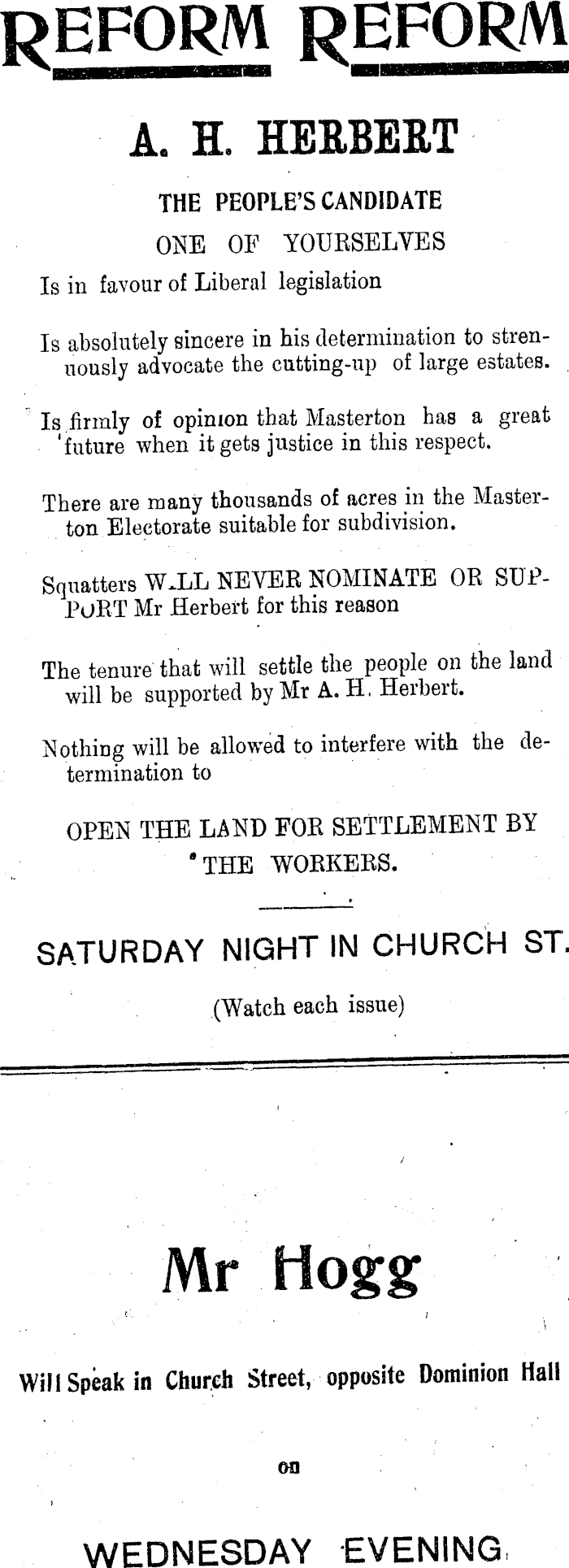 REFORM REFORM

A. H. HERBERT

THE PEOPLE'S CANDIDATE

ONE OF YOURSELVES

Is in favour of Liberal legislation

Is absolutely sincere in his determination to strenuously advocate the cutting-up of large estates.

Is firmly of opinion that Masterton has a great future when it gets justice in this respect.

There are many thousands of acres in the Masterton Electorate suitable for subdivision.

Squatters W.LL NEVER NOMINATE OR SUPPORT Mr Herbert for this reason

The tenure that will settle the people on the land will be supported by Mr A. H. Herbert.

Nothing will be allowed to interfere with the determination to

OPEN THE LAND FOR SETTLEMENT BY THE WORKERS.

SATURDAY NIGHT IN CHURCH ST.

(Watch each issue)

Mr Hogg

Will Speak in Church Street, opposite Dominion Hall

on

WEDNESDAY EVENING.